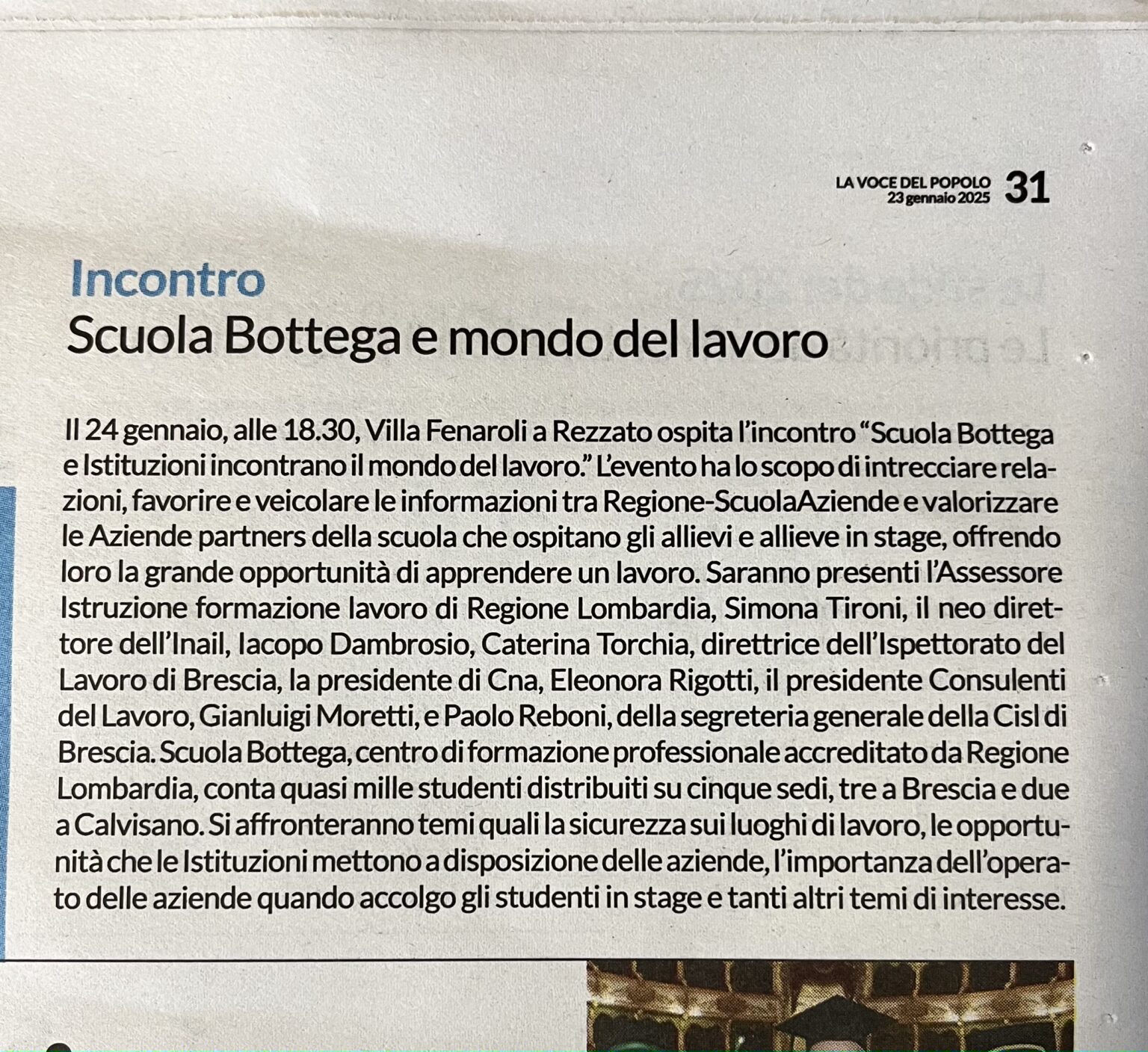 LA VOCE DEL POPOLO
23 gennaio 2025 31

Incontro
Scuola Bottega e mondo del lavoro

Il 24 gennaio, alle 18.30, Villa Fenaroli a Rezzato ospita l'incontro "Scuola Bottega e Istituzioni incontrano il mondo del lavoro." L'evento ha lo scopo di intrecciare relazioni, favorire e veicolare le informazioni tra Regione-ScuolaAziende e valorizzare le Aziende partners della scuola che ospitano gli allievi e allieve in stage, offrendo loro la grande opportunità di apprendere un lavoro. Saranno presenti l'Assessore Istruzione formazione lavoro di Regione Lombardia, Simona Tironi, il neo direttore dell'Inail, Iacopo Dambrosio, Caterina Torchia, direttrice dell'Ispettorato del Lavoro di Brescia, la presidente di Cna, Eleonora Rigotti, il presidente Consulenti del Lavoro, Gianluigi Moretti, e Paolo Reboni, della segreteria generale della Cisl di Brescia. Scuola Bottega, centro di formazione professionale accreditato da Regione Lombardia, conta quasi mille studenti distribuiti su cinque sedi, tre a Brescia e due a Calvisano. Si affronteranno temi quali la sicurezza sui luoghi di lavoro, le opportunità che le Istituzioni mettono a disposizione delle aziende, l'importanza dell'operato delle aziende quando accolgo gli studenti in stage e tanti altri temi di interesse.